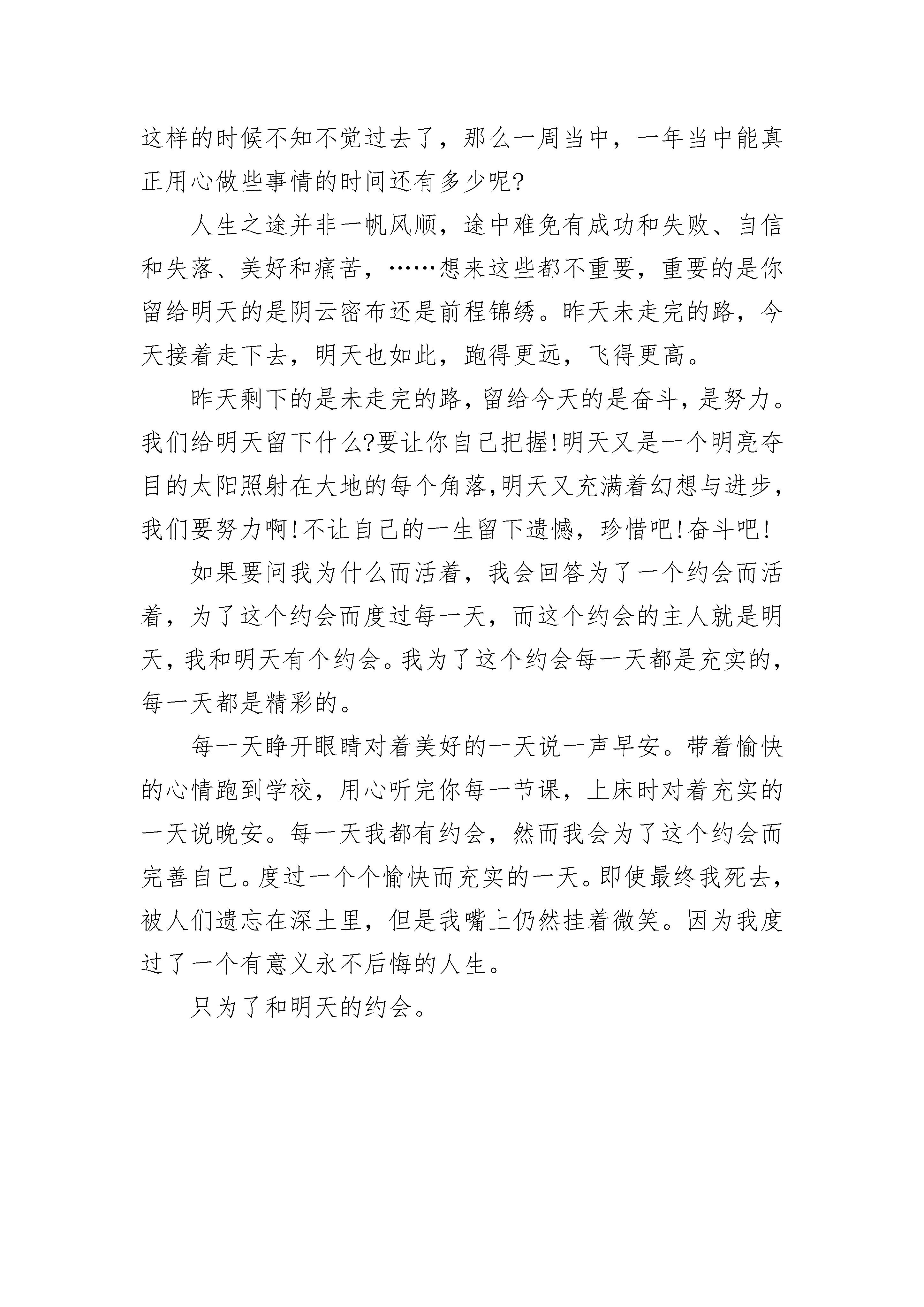 这样的时候不知不觉过去了，那么一周当中，一年当中能真正用心做些事情的时间还有多少呢?

人生之途并非一帆风顺，途中难免有成功和失败、自信和失落、美好和痛苦，……想来这些都不重要，重要的是你留给明天的是阴云密布还是前程锦绣。昨天未走完的路，今天接着走下去，明天也如此，跑得更远，飞得更高。

昨天剩下的是未走完的路，留给今天的是奋斗，是努力。我们给明天留下什么?要让你自己把握!明天又是一个明亮夺目的太阳照射在大地的每个角落，明天又充满着幻想与进步，我们要努力啊!不让自己的一生留下遗憾，珍惜吧!奋斗吧!

如果要问我为什么而活着，我会回答为了一个约会而活着，为了这个约会而度过每一天，而这个约会的主人就是明天，我和明天有个约会。我为了这个约会每一天都是充实的，每一天都是精彩的。

每一天睁开眼睛对着美好的一天说一声早安。带着愉快的心情跑到学校，用心听完你每一节课，上床时对着充实的一天说晚安。每一天我都有约会，然而我会为了这个约会而完善自己。度过一个个愉快而充实的一天。即使最终我死去，被人们遗忘在深土里，但是我嘴上仍然挂着微笑。因为我度过了一个有意义永不后悔的人生。

只为了和明天的约会。